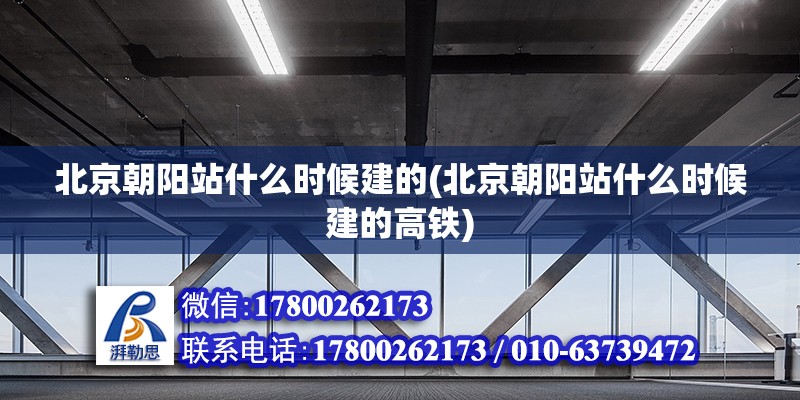 北京朝阳站什么时候建的(北京朝阳站什么时候建的高铁)

湃勒思

微信:17800262173

联系电话:17800262173 / 010-63739472